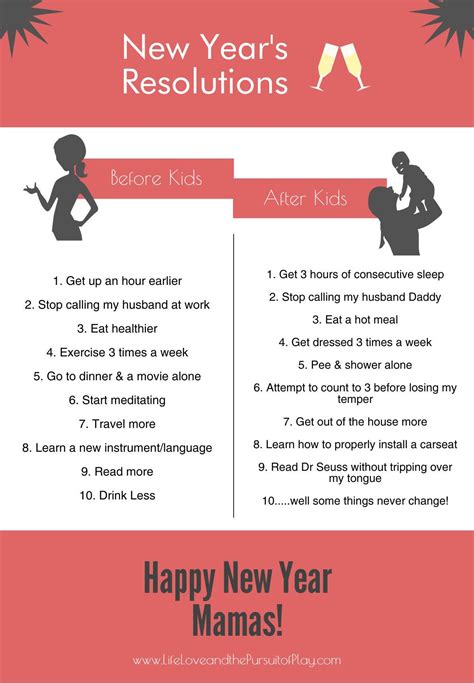 New Year's Resolutions

Before Kids

1. Get up an hour earlier
2. Stop calling my husband at work
3. Eat healthier
4. Exercise 3 times a week
5. Go to dinner & a movie alone
6. Start meditating
7. Travel more
8. Learn a new instrument/language
9. Read more
10. Drink Less

After Kids

1. Get 3 hours of consecutive sleep
2. Stop calling my husband Daddy
3. Eat a hot meal
4. Get dressed 3 times a week
5. Pee & shower alone
6. Attempt to count to 3 before losing my temper
7. Get out of the house more
8. Learn how to properly install a carseat
9. Read Dr Seuss without tripping over my tongue
10.....well some things never change!

Happy New Year Mamas!

www.LifeLoveandthePursuitofPlay.com